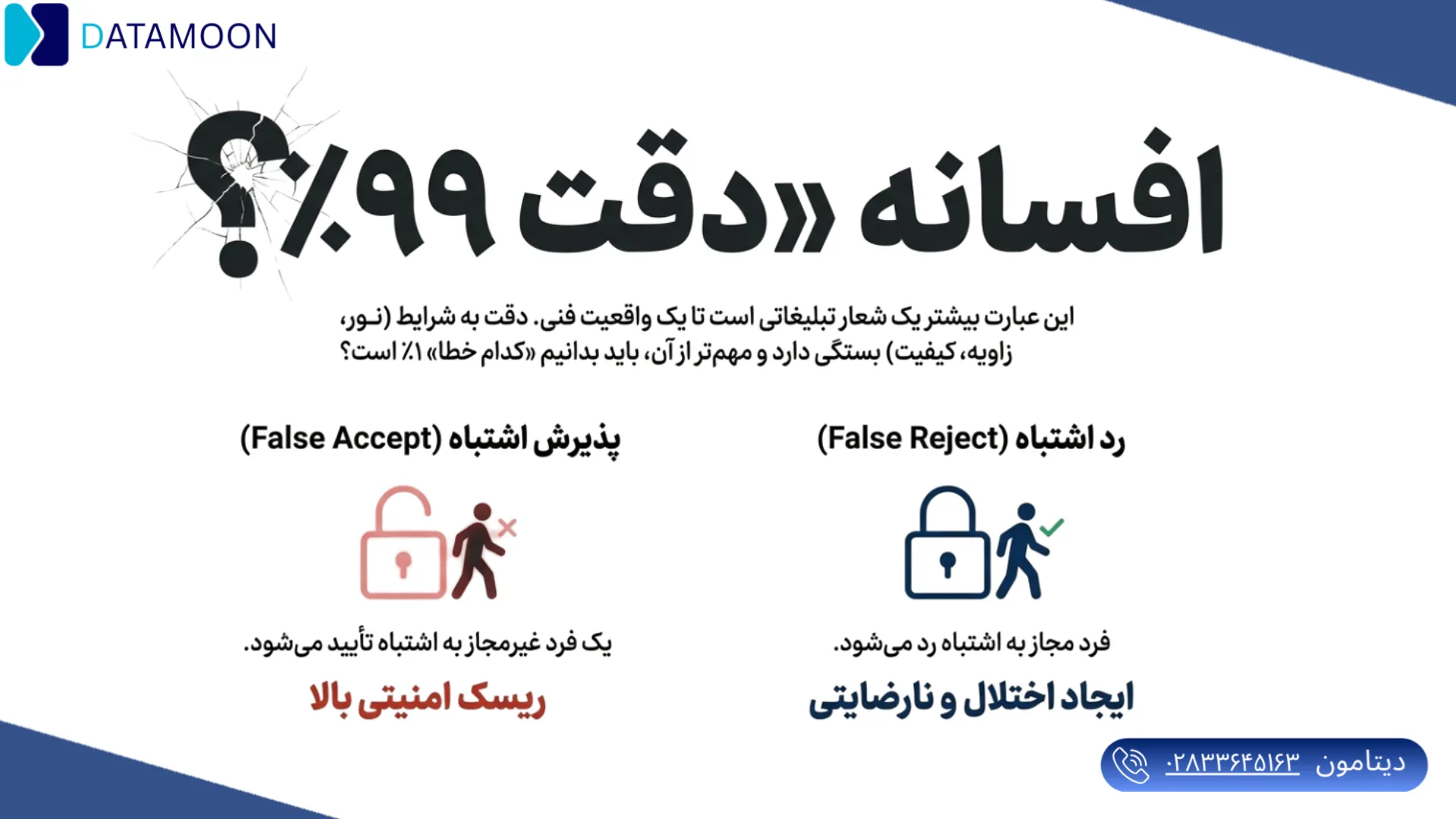 DATAMOON

افسانه «دقت ۹۹٪»؟

این عبارت بیشتر یک شعار تبلیغاتی است تا یک واقعیت فنی. دقت به شرایط (نور، زاویه، کیفیت) بستگی دارد و مهم‌تر از آن، باید بدانیم «کدام خطا» ۱٪ است؟

رد اشتباه (False Reject)

فرد مجاز به اشتباه رد می‌شود.

ایجاد اختلال و نارضایتی

پذیرش اشتباه (False Accept)

یک فرد غیرمجاز به اشتباه تأیید می‌شود.

ریسک امنیتی بالا

دیتامون ۰۲۸۳۳۶۴۵۱۶۳